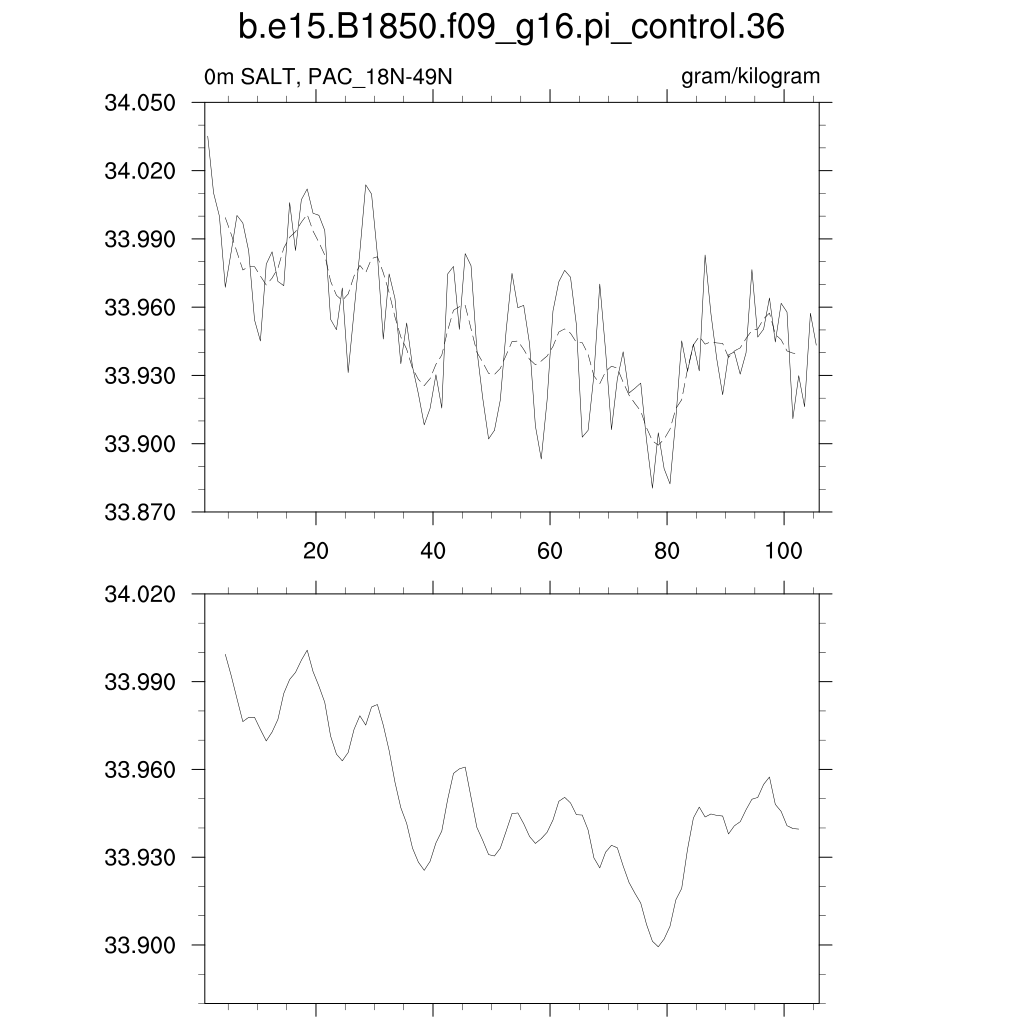 b.e15.B1850.f09_g16.pi_control.36

0m SALT, PAC_18N-49N

gram/kilogram

34.050
34.020
33.990
33.960
33.930
33.900
33.870

20
40
60
80
100

34.020
33.990
33.960
33.930
33.900